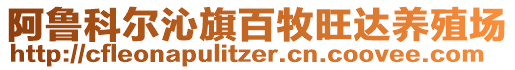 阿鲁科尔沁旗百牧旺达养殖场
http://cfleonapulitzer.cn.coovee.com